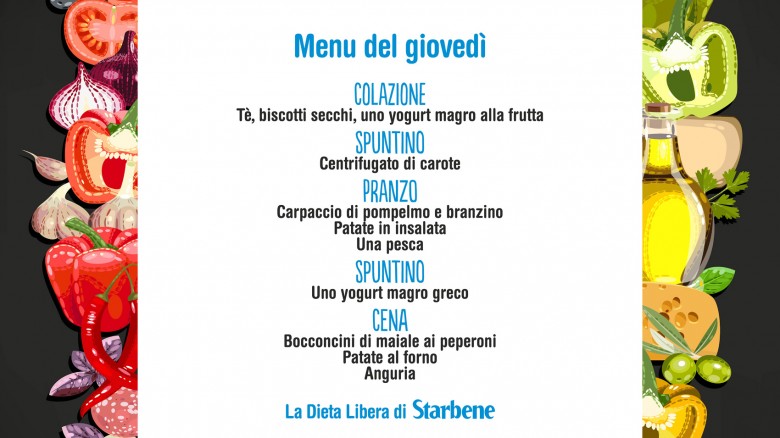 Menu del giovedì

COLAZIONE
Tè, biscotti secchi, uno yogurt magro alla frutta

SPUNTINO
Centrifugato di carote

PRANZO
Carpaccio di pompelmo e branzino
Patate in insalata
Una pesca

SPUNTINO
Uno yogurt magro greco

CENA
Bocconcini di maiale ai peperoni
Patate al forno
Anguria

La Dieta Libera di Starbene